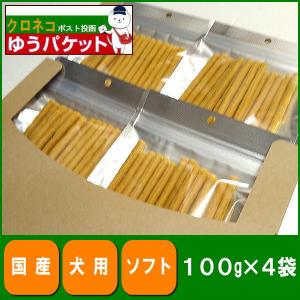 クロネコ ポスト投函
ゆうパケット

国産 犬用 ソフト 100g×4袋